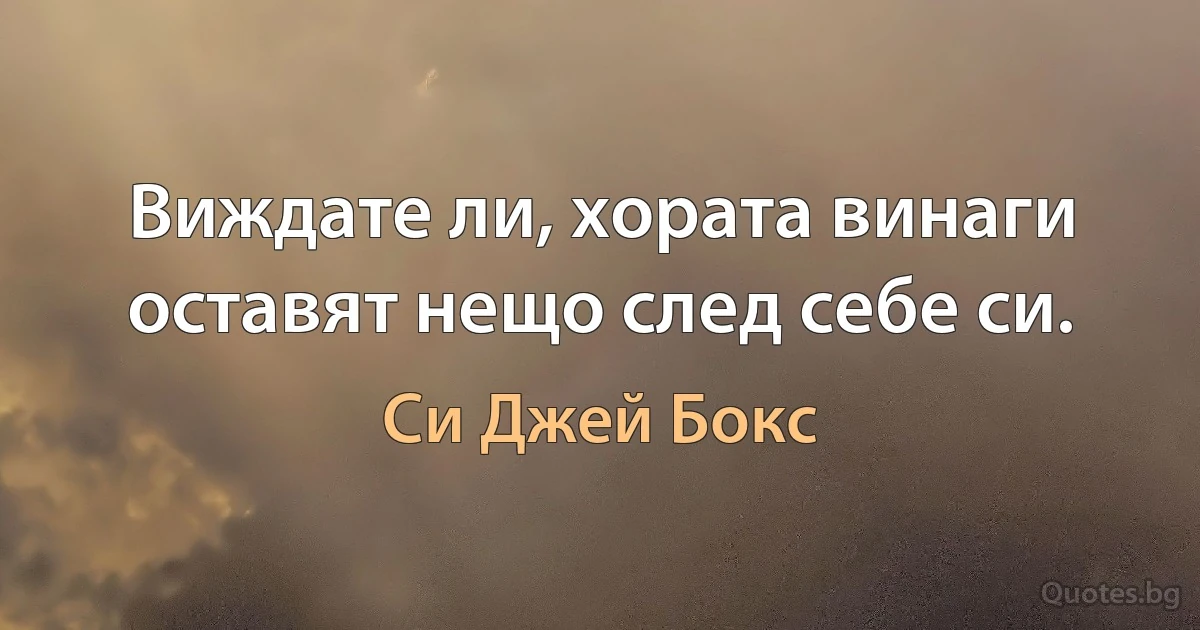 Виждате ли, хората винаги оставят нещо след себе си.

Си Джей Бокс

Quotes.bg